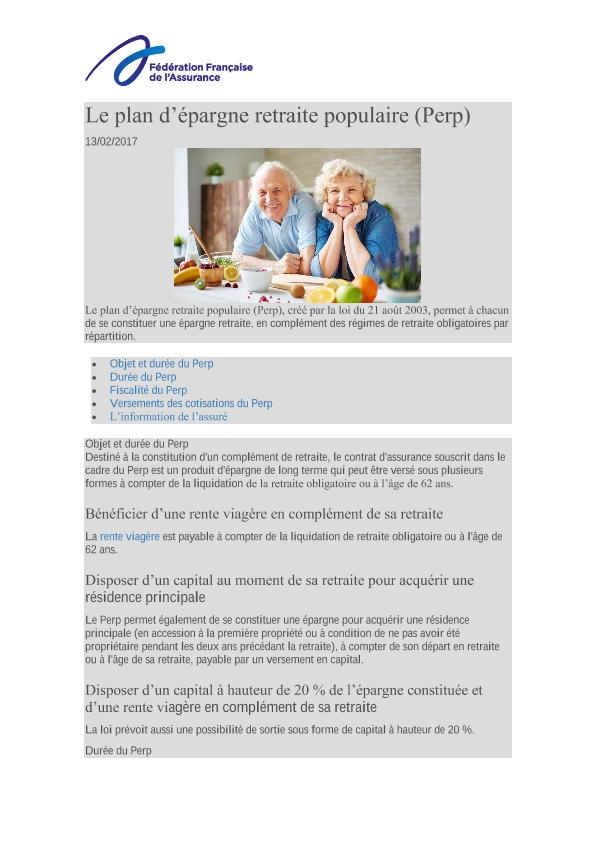 Fédération Française de l'Assurance

Le plan d'épargne retraite populaire (Perp)

13/02/2017

Le plan d'épargne retraite populaire (Perp), créé par la loi du 21 août 2003, permet à chacun de se constituer une épargne retraite, en complément des régimes de retraite obligatoires par répartition.

• Objet et durée du Perp
• Durée du Perp
• Fiscalité du Perp
• Versements des cotisations du Perp
• L'information de l'assuré

Objet et durée du Perp
Destiné à la constitution d'un complément de retraite, le contrat d'assurance souscrit dans le cadre du Perp est un produit d'épargne de long terme qui peut être versé sous plusieurs formes à compter de la liquidation de la retraite obligatoire ou à l'âge de 62 ans.

Bénéficier d'une rente viagère en complément de sa retraite

La rente viagère est payable à compter de la liquidation de retraite obligatoire ou à l'âge de 62 ans.

Disposer d'un capital au moment de sa retraite pour acquérir une résidence principale

Le Perp permet également de se constituer une épargne pour acquérir une résidence principale (en accession à la première propriété ou à condition de ne pas avoir été propriétaire pendant les deux ans précédant la retraite), à compter de son départ en retraite ou à l'âge de sa retraite, payable par un versement en capital.

Disposer d'un capital à hauteur de 20 % de l'épargne constituée et d'une rente viagère en complément de sa retraite

La loi prévoit aussi une possibilité de sortie sous forme de capital à hauteur de 20 %.

Durée du Perp